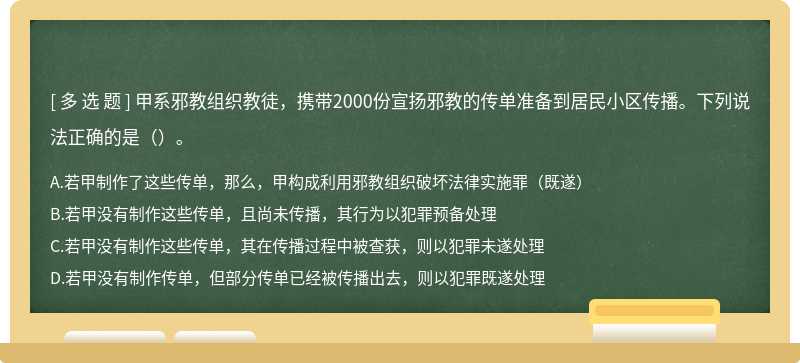 [ 多 选 题 ] 甲系邪教组织教徒，携带2000份宣扬邪教的传单准备到居民小区传播。下列说法正确的是（）。

A.若甲制作了这些传单，那么，甲构成利用邪教组织破坏法律实施罪（既遂）
B.若甲没有制作这些传单，且尚未传播，其行为以犯罪预备处理
C.若甲没有制作这些传单，其在传播过程中被查获，则以犯罪未遂处理
D.若甲没有制作传单，但部分传单已经被传播出去，则以犯罪既遂处理